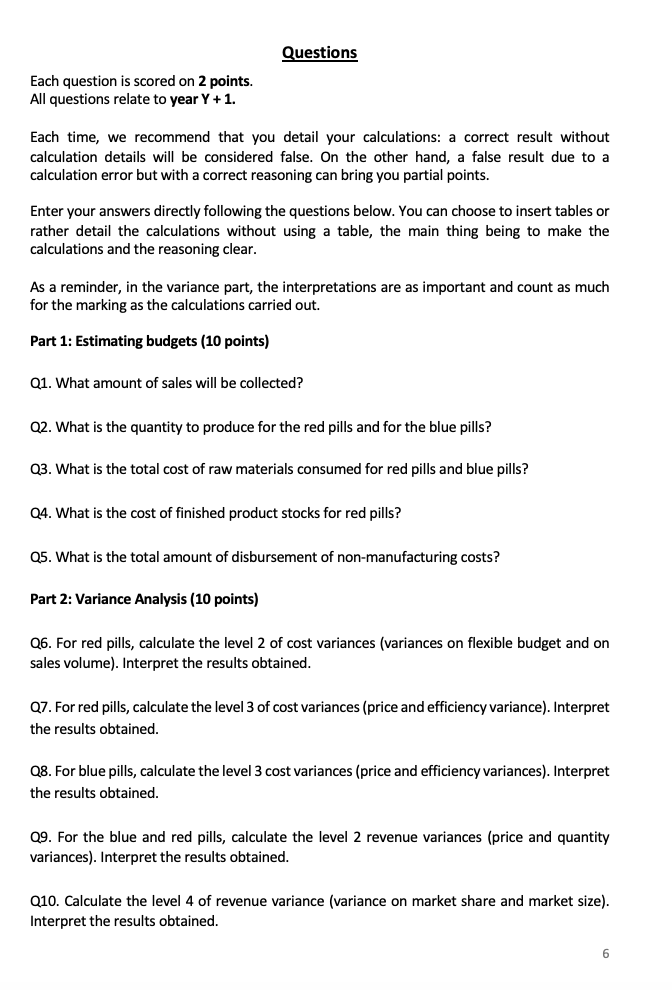 Questions

Each question is scored on 2 points.
All questions relate to year Y + 1.

Each time, we recommend that you detail your calculations: a correct result without calculation details will be considered false. On the other hand, a false result due to a calculation error but with a correct reasoning can bring you partial points.

Enter your answers directly following the questions below. You can choose to insert tables or rather detail the calculations without using a table, the main thing being to make the calculations and the reasoning clear.

As a reminder, in the variance part, the interpretations are as important and count as much for the marking as the calculations carried out.

Part 1: Estimating budgets (10 points)

Q1. What amount of sales will be collected?

Q2. What is the quantity to produce for the red pills and for the blue pills?

Q3. What is the total cost of raw materials consumed for red pills and blue pills?

Q4. What is the cost of finished product stocks for red pills?

Q5. What is the total amount of disbursement of non-manufacturing costs?

Part 2: Variance Analysis (10 points)

Q6. For red pills, calculate the level 2 of cost variances (variances on flexible budget and on sales volume). Interpret the results obtained.

Q7. For red pills, calculate the level 3 of cost variances (price and efficiency variance). Interpret the results obtained.

Q8. For blue pills, calculate the level 3 cost variances (price and efficiency variances). Interpret the results obtained.

Q9. For the blue and red pills, calculate the level 2 revenue variances (price and quantity variances). Interpret the results obtained.

Q10. Calculate the level 4 of revenue variance (variance on market share and market size). Interpret the results obtained.

6